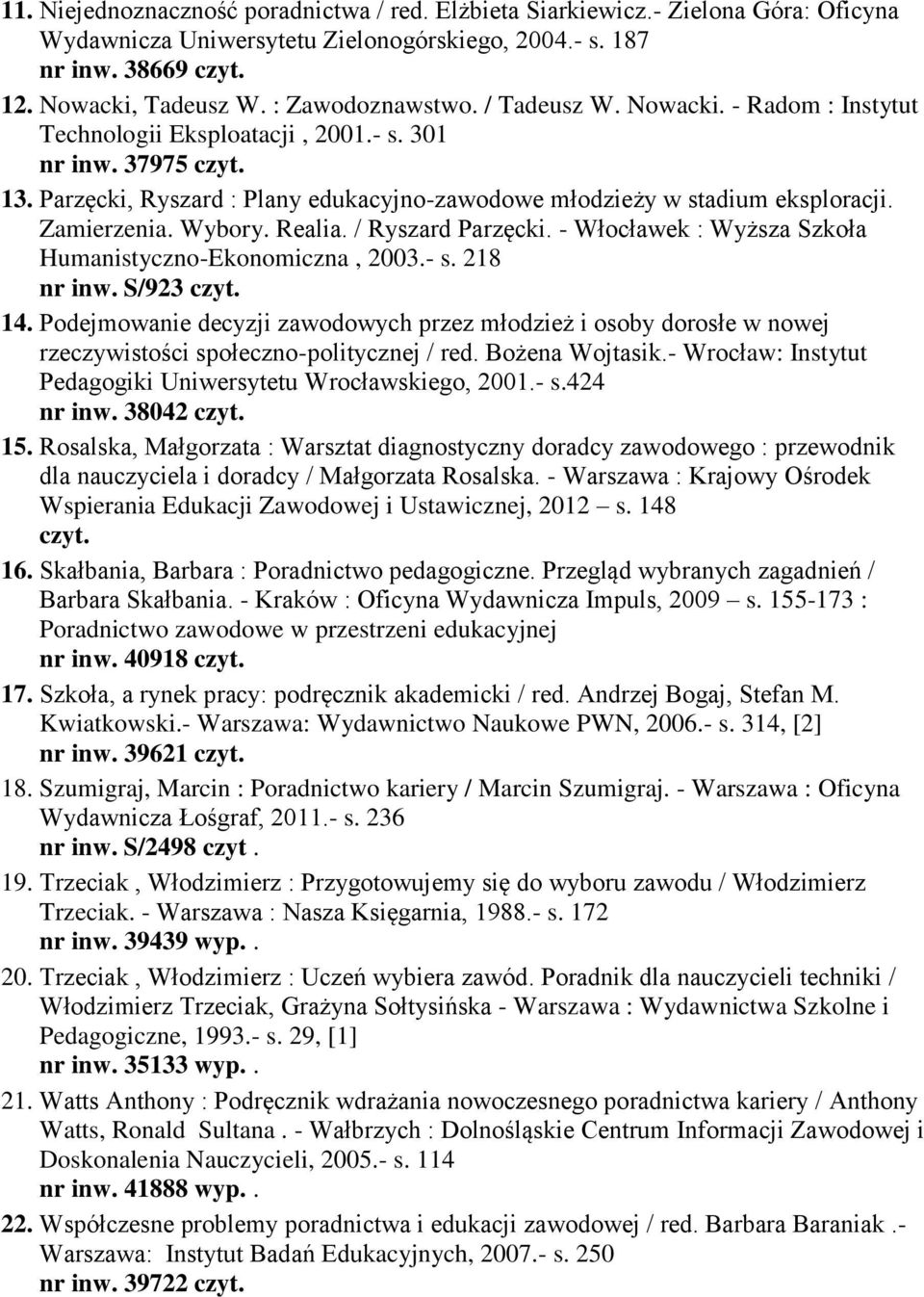 11. Niejednoznaczność poradnictwa / red. Elżbieta Siarkiewicz.- Zielona Góra: Oficyna Wydawnicza Uniwersytetu Zielonogórskiego, 2004.- s. 187
nr inw. 38669 czyt.

12. Nowacki, Tadeusz W. : Zawodoznawstwo. / Tadeusz W. Nowacki. - Radom : Instytut Technologii Eksploatacji , 2001.- s. 301
nr inw. 37975 czyt.

13. Parzęcki, Ryszard : Plany edukacyjno-zawodowe młodzieży w stadium eksploracji. Zamierzenia. Wybory. Realia. / Ryszard Parzęcki. - Włocławek : Wyższa Szkoła Humanistyczno-Ekonomiczna , 2003.- s. 218
nr inw. S/923 czyt.

14. Podejmowanie decyzji zawodowych przez młodzież i osoby dorosłe w nowej rzeczywistości społeczno-politycznej / red. Bożena Wojtasik.- Wrocław: Instytut Pedagogiki Uniwersytetu Wrocławskiego, 2001.- s.424
nr inw. 38042 czyt.

15. Rosalska, Małgorzata : Warsztat diagnostyczny doradcy zawodowego : przewodnik dla nauczyciela i doradcy / Małgorzata Rosalska. - Warszawa : Krajowy Ośrodek Wspierania Edukacji Zawodowej i Ustawicznej, 2012 – s. 148
czyt.

16. Skałbania, Barbara : Poradnictwo pedagogiczne. Przegląd wybranych zagadnień / Barbara Skałbania. - Kraków : Oficyna Wydawnicza Impuls, 2009 – s. 155-173 : Poradnictwo zawodowe w przestrzeni edukacyjnej
nr inw. 40918 czyt.

17. Szkoła, a rynek pracy: podręcznik akademicki / red. Andrzej Bogaj, Stefan M. Kwiatkowski.- Warszawa: Wydawnictwo Naukowe PWN, 2006.- s. 314, [2]
nr inw. 39621 czyt.

18. Szumigraj, Marcin : Poradnictwo kariery / Marcin Szumigraj. - Warszawa : Oficyna Wydawnicza Łośgraf, 2011.- s. 236
nr inw. S/2498 czyt .

19. Trzeciak , Włodzimierz : Przygotowujemy się do wyboru zawodu / Włodzimierz Trzeciak. - Warszawa : Nasza Księgarnia, 1988.- s. 172
nr inw. 39439 wyp. .

20. Trzeciak , Włodzimierz : Uczeń wybiera zawód. Poradnik dla nauczycieli techniki / Włodzimierz Trzeciak, Grażyna Sołtysińska - Warszawa : Wydawnictwa Szkolne i Pedagogiczne, 1993.- s. 29, [1]
nr inw. 35133 wyp. .

21. Watts Anthony : Podręcznik wdrażania nowoczesnego poradnictwa kariery / Anthony Watts, Ronald Sultana . - Wałbrzych : Dolnośląskie Centrum Informacji Zawodowej i Doskonalenia Nauczycieli, 2005.- s. 114
nr inw. 41888 wyp. .

22. Współczesne problemy poradnictwa i edukacji zawodowej / red. Barbara Baraniak .- Warszawa: Instytut Badań Edukacyjnych, 2007.- s. 250
nr inw. 39722 czyt.